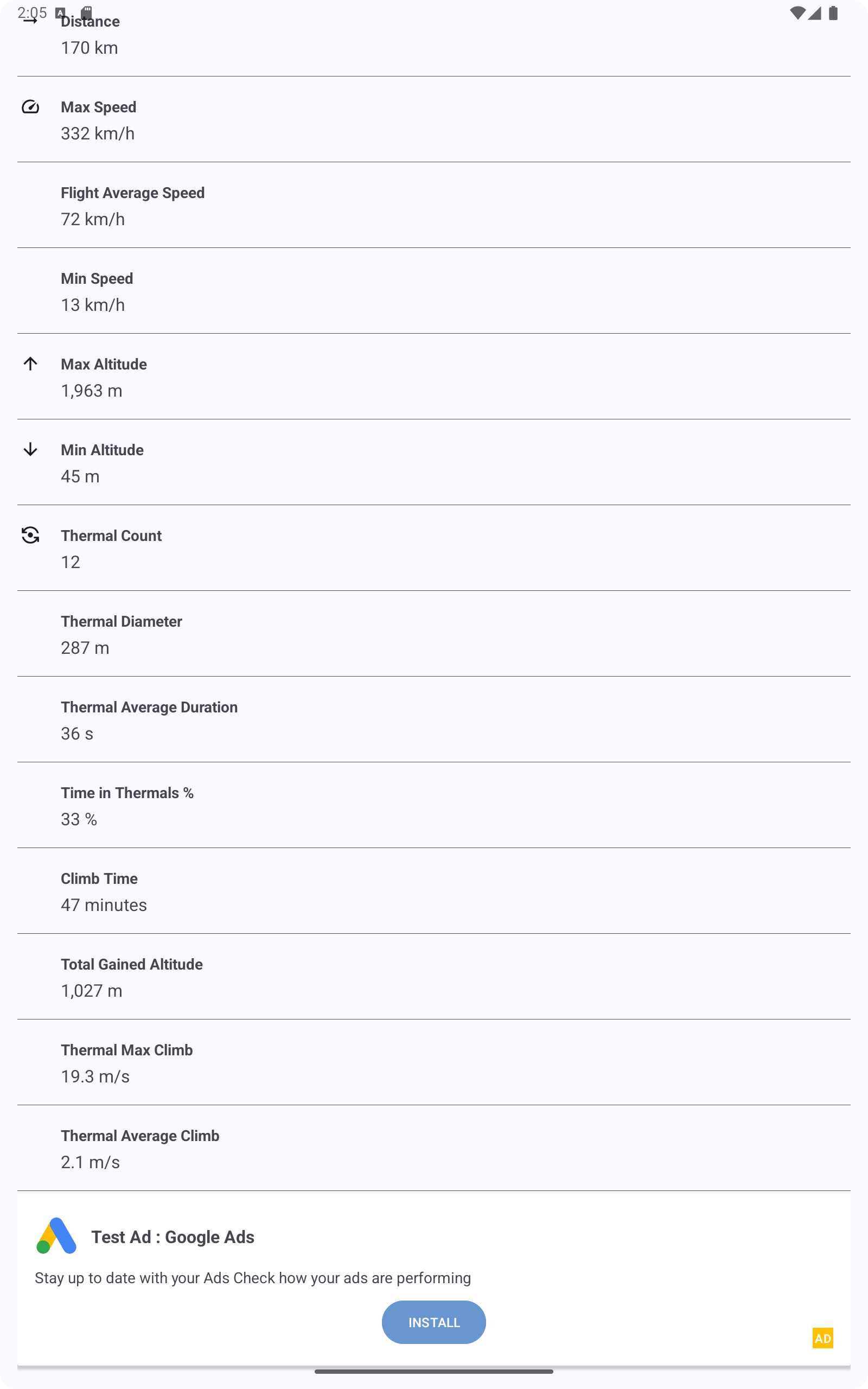 2:05

Distance
170 km

Max Speed
332 km/h

Flight Average Speed
72 km/h

Min Speed
13 km/h

Max Altitude
1,963 m

Min Altitude
45 m

Thermal Count
12

Thermal Diameter
287 m

Thermal Average Duration
36 s

Time in Thermals %
33 %

Climb Time
47 minutes

Total Gained Altitude
1,027 m

Thermal Max Climb
19.3 m/s

Thermal Average Climb
2.1 m/s

Test Ad : Google Ads

Stay up to date with your Ads Check how your ads are performing

INSTALL

AD